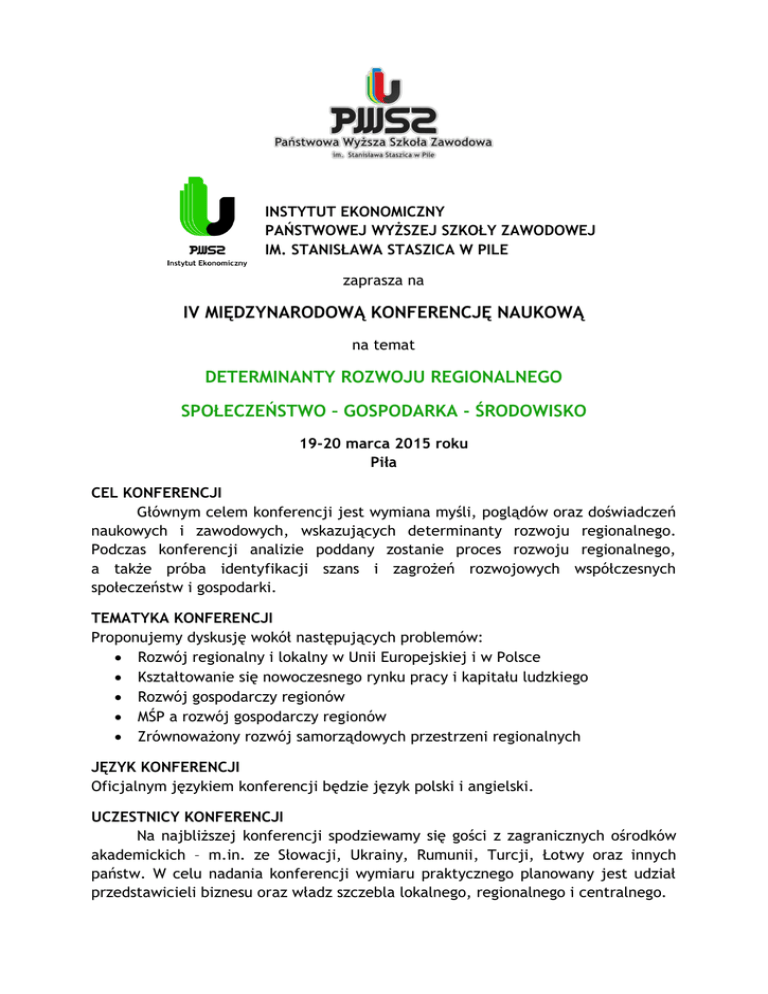 PWSZ
Państwowa Wyższa Szkoła Zawodowa
im. Stanisława Staszica w Pile

PWSZ
Instytut Ekonomiczny

INSTYTUT EKONOMICZNY
PAŃSTWOWEJ WYŻSZEJ SZKOŁY ZAWODOWEJ
IM. STANISŁAWA STASZICA W PILE

zaprasza na

IV MIĘDZYNARODOWĄ KONFERENCJĘ NAUKOWĄ

na temat

DETERMINANTY ROZWOJU REGIONALNEGO

SPOŁECZEŃSTWO – GOSPODARKA - ŚRODOWISKO

19-20 marca 2015 roku
Piła

CEL KONFERENCJI
Głównym celem konferencji jest wymiana myśli, poglądów oraz doświadczeń naukowych i zawodowych, wskazujących determinanty rozwoju regionalnego. Podczas konferencji analizie poddany zostanie proces rozwoju regionalnego, a także próba identyfikacji szans i zagrożeń rozwojowych współczesnych społeczeństw i gospodarki.

TEMATYKA KONFERENCJI
Proponujemy dyskusję wokół następujących problemów:
• Rozwój regionalny i lokalny w Unii Europejskiej i w Polsce
• Kształtowanie się nowoczesnego rynku pracy i kapitału ludzkiego
• Rozwój gospodarczy regionów
• MŚP a rozwój gospodarczy regionów
• Zrównoważony rozwój samorządowych przestrzeni regionalnych

JĘZYK KONFERENCJI
Oficjalnym językiem konferencji będzie język polski i angielski.

UCZESTNICY KONFERENCJI
Na najbliższej konferencji spodziewamy się gości z zagranicznych ośrodków akademickich – m.in. ze Słowacji, Ukrainy, Rumunii, Turcji, Łotwy oraz innych państw. W celu nadania konferencji wymiaru praktycznego planowany jest udział przedstawicieli biznesu oraz władz szczebla lokalnego, regionalnego i centralnego.